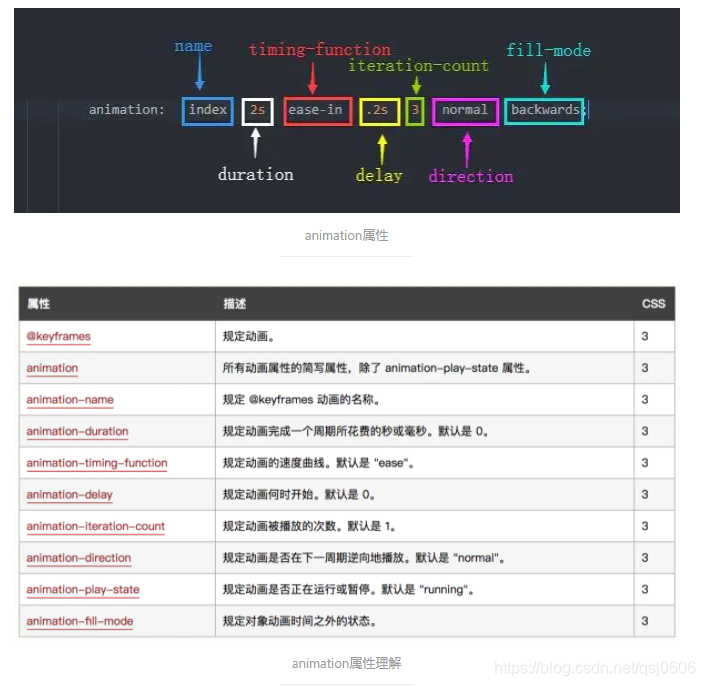 name
timing-function
iteration-count
fill-mode

animation: index 2s ease-in .2s 3 normal backwards;

duration
delay
direction

animation属性

| 属性 | 描述 | CSS |
|---|---|---|
| @keyframes | 规定动画。 | 3 |
| animation | 所有动画属性的简写属性，除了 animation-play-state 属性。 | 3 |
| animation-name | 规定 @keyframes 动画的名称。 | 3 |
| animation-duration | 规定动画完成一个周期所花费的秒或毫秒。默认是 0。 | 3 |
| animation-timing-function | 规定动画的速度曲线。默认是 "ease"。 | 3 |
| animation-delay | 规定动画何时开始。默认是 0。 | 3 |
| animation-iteration-count | 规定动画被播放的次数。默认是 1。 | 3 |
| animation-direction | 规定动画是否在下一周期逆向地播放。默认是 "normal"。 | 3 |
| animation-play-state | 规定动画是否正在运行或暂停。默认是 "running"。 | 3 |
| animation-fill-mode | 规定对象动画时间之外的状态。 | 3 |

animation属性理解

https://blog.csdn.net/qsj0606